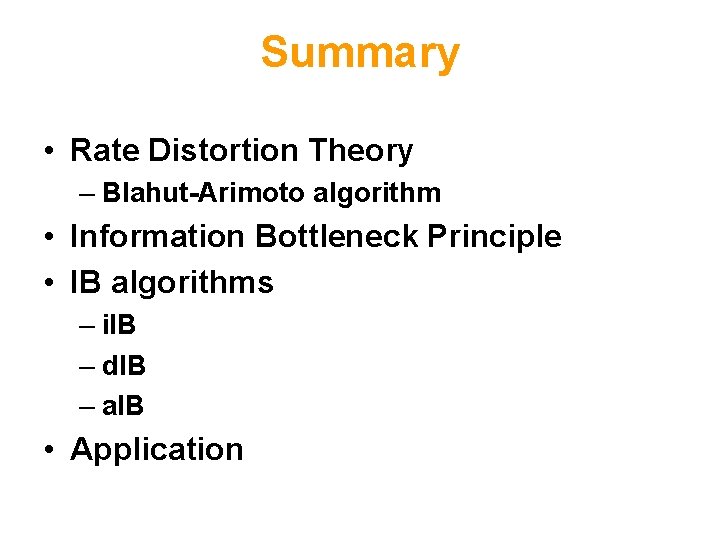 Summary

• Rate Distortion Theory
– Blahut-Arimoto algorithm
• Information Bottleneck Principle
• IB algorithms
– iIB
– dIB
– aIB
• Application